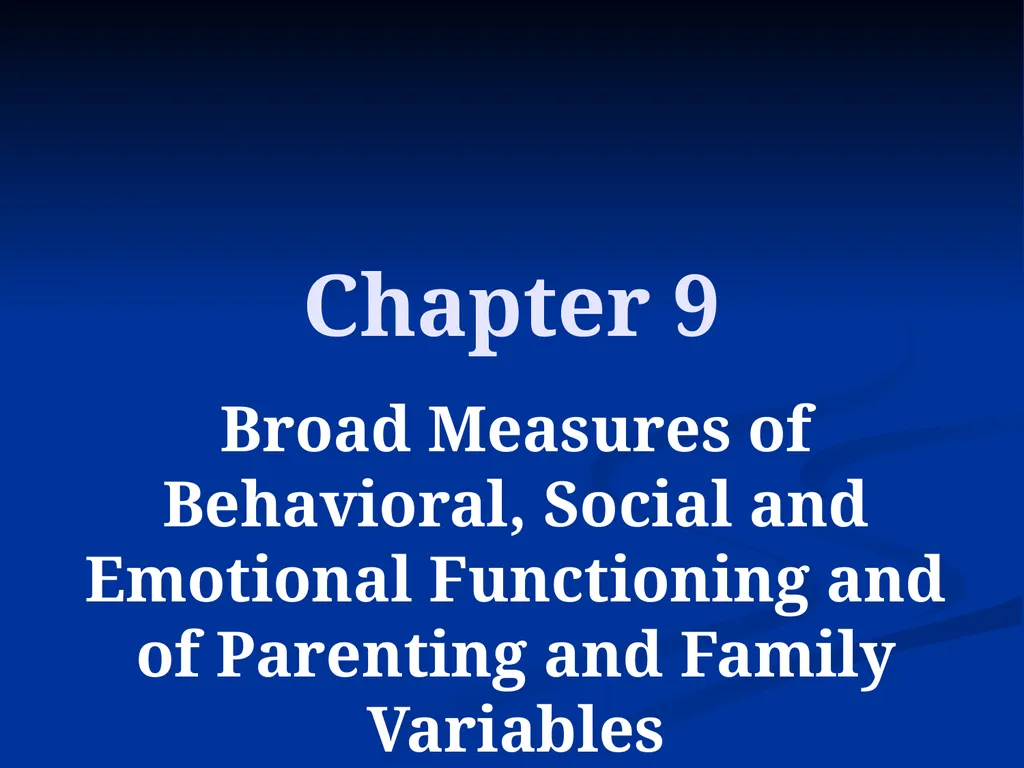 Chapter 9

Broad Measures of Behavioral, Social and Emotional Functioning and of Parenting and Family Variables